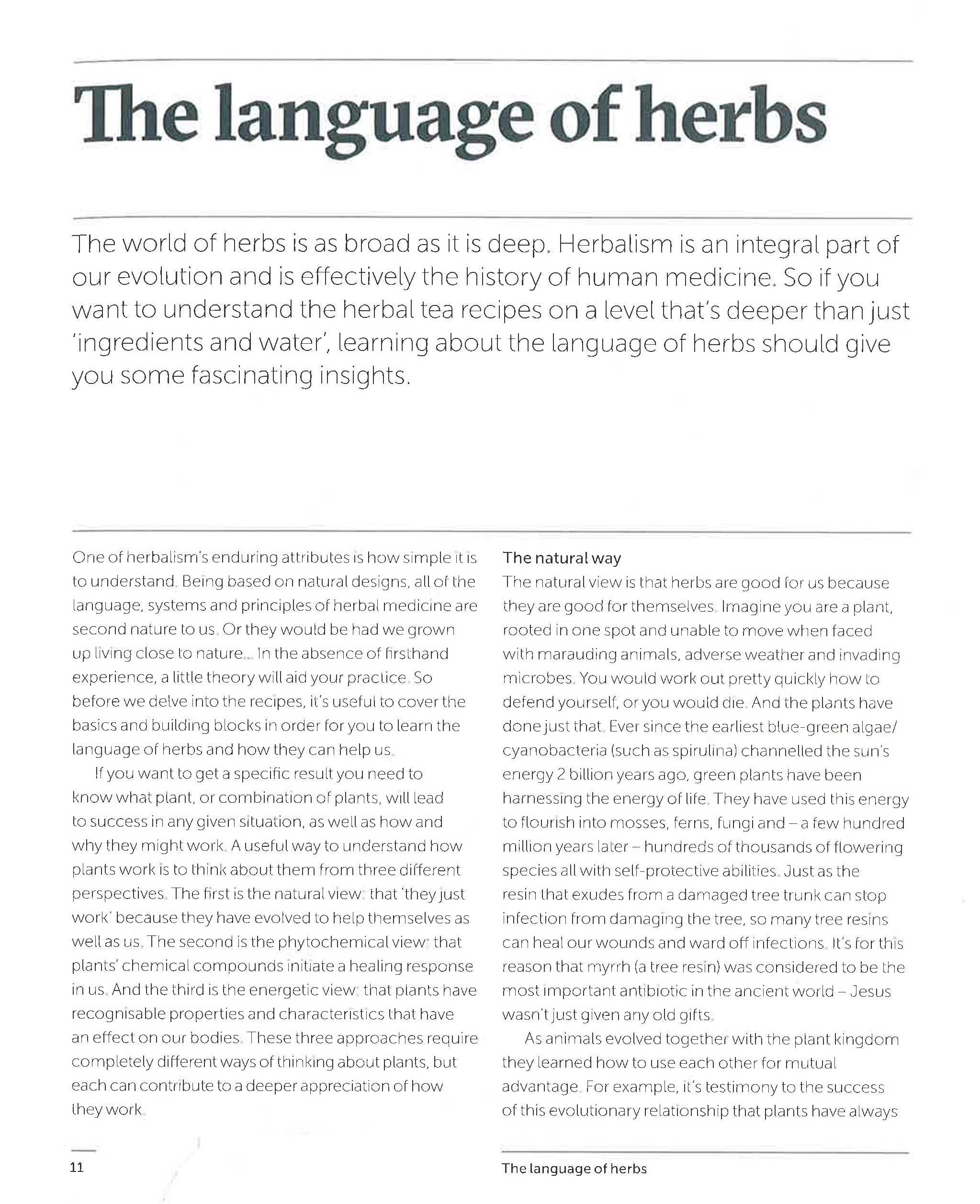 The language of herbs

The world of herbs is as broad as it is deep. Herbalism is an integral part of our evolution and is effectively the history of human medicine. So if you want to understand the herbal tea recipes on a level that's deeper than just 'ingredients and water', learning about the language of herbs should give you some fascinating insights.

One of herbalism's enduring attributes is how simple it is to understand. Being based on natural designs, all of the language, systems and principles of herbal medicine are second nature to us. Or they would be had we grown up living close to nature... In the absence of firsthand experience, a little theory will aid your practice. So before we delve into the recipes, it's useful to cover the basics and building blocks in order for you to learn the language of herbs and how they can help us.

If you want to get a specific result you need to know what plant, or combination of plants, will lead to success in any given situation, as well as how and why they might work. A useful way to understand how plants work is to think about them from three different perspectives. The first is the natural view: that 'they just work' because they have evolved to help themselves as well as us. The second is the phytochemical view: that plants' chemical compounds initiate a healing response in us. And the third is the energetic view: that plants have recognisable properties and characteristics that have an effect on our bodies. These three approaches require completely different ways of thinking about plants, but each can contribute to a deeper appreciation of how they work.

The natural way
The natural view is that herbs are good for us because they are good for themselves. Imagine you are a plant, rooted in one spot and unable to move when faced with marauding animals, adverse weather and invading microbes. You would work out pretty quickly how to defend yourself, or you would die. And the plants have done just that. Ever since the earliest blue-green algae/cyanobacteria (such as spirulina) channelled the sun's energy 2 billion years ago, green plants have been harnessing the energy of life. They have used this energy to flourish into mosses, ferns, fungi and – a few hundred million years later – hundreds of thousands of flowering species all with self-protective abilities. Just as the resin that exudes from a damaged tree trunk can stop infection from damaging the tree, so many tree resins can heal our wounds and ward off infections. It's for this reason that myrrh (a tree resin) was considered to be the most important antibiotic in the ancient world – Jesus wasn't just given any old gifts.

As animals evolved together with the plant kingdom they learned how to use each other for mutual advantage. For example, it's testimony to the success of this evolutionary relationship that plants have always

11

The language of herbs